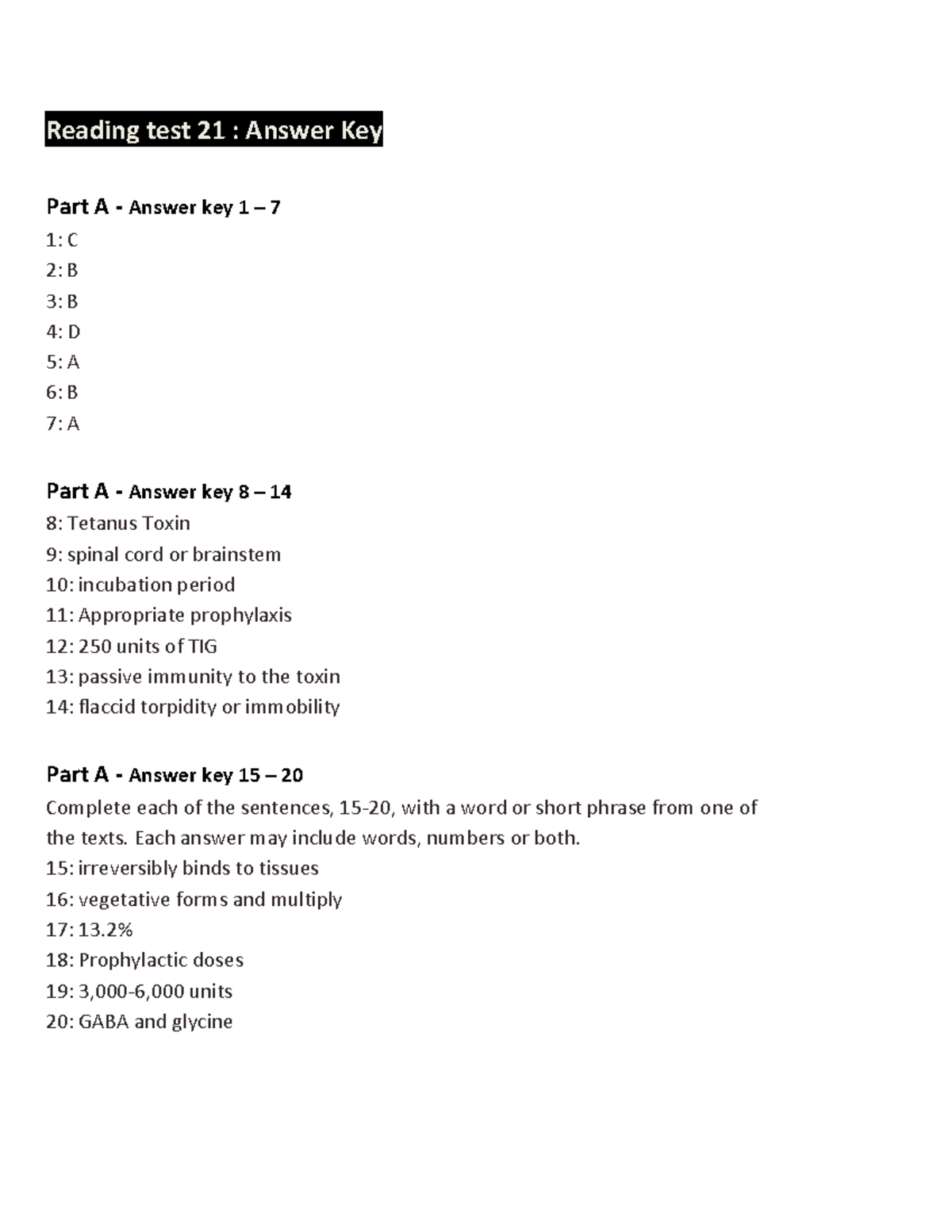 Reading test 21 : Answer Key

Part A - Answer key 1 – 7
1: C
2: B
3: B
4: D
5: A
6: B
7: A

Part A - Answer key 8 – 14
8: Tetanus Toxin
9: spinal cord or brainstem
10: incubation period
11: Appropriate prophylaxis
12: 250 units of TIG
13: passive immunity to the toxin
14: flaccid torpidity or immobility

Part A - Answer key 15 – 20
Complete each of the sentences, 15-20, with a word or short phrase from one of the texts. Each answer may include words, numbers or both.
15: irreversibly binds to tissues
16: vegetative forms and multiply
17: 13.2%
18: Prophylactic doses
19: 3,000-6,000 units
20: GABA and glycine